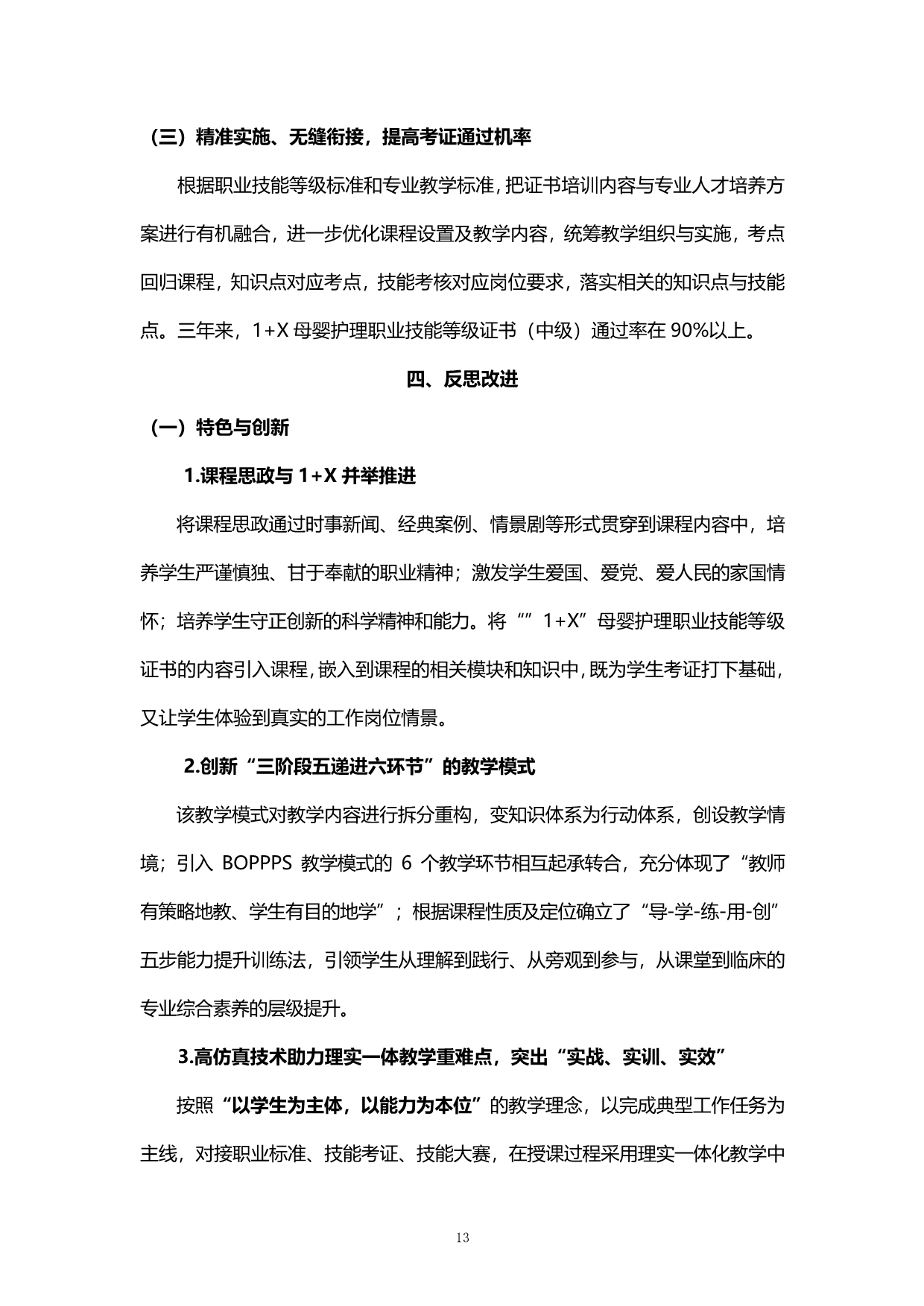 （三）精准实施、无缝衔接，提高考证通过机率

根据职业技能等级标准和专业教学标准，把证书培训内容与专业人才培养方案进行有机融合，进一步优化课程设置及教学内容，统筹教学组织与实施，考点回归课程，知识点对应考点，技能考核对应岗位要求，落实相关的知识点与技能点。三年来，1+X 母婴护理职业技能等级证书（中级）通过率在 90%以上。

四、反思改进

（一）特色与创新

1.课程思政与 1+X 并举推进

将课程思政通过时事新闻、经典案例、情景剧等形式贯穿到课程内容中，培养学生严谨慎独、甘于奉献的职业精神；激发学生爱国、爱党、爱人民的家国情怀；培养学生守正创新的科学精神和能力。将“”1+X”母婴护理职业技能等级证书的内容引入课程，嵌入到课程的相关模块和知识中，既为学生考证打下基础，又让学生体验到真实的工作岗位情景。

2.创新“三阶段五递进六环节”的教学模式

该教学模式对教学内容进行拆分重构，变知识体系为行动体系，创设教学情境；引入 BOPPPS 教学模式的 6 个教学环节相互起承转合，充分体现了“教师有策略地教、学生有目的地学”；根据课程性质及定位确立了“导-学-练-用-创”五步能力提升训练法，引领学生从理解到践行、从旁观到参与，从课堂到临床的专业综合素养的层级提升。

3.高仿真技术助力理实一体教学重难点，突出“实战、实训、实效”

按照“以学生为主体，以能力为本位”的教学理念，以完成典型工作任务为主线，对接职业标准、技能考证、技能大赛，在授课过程采用理实一体化教学中

13